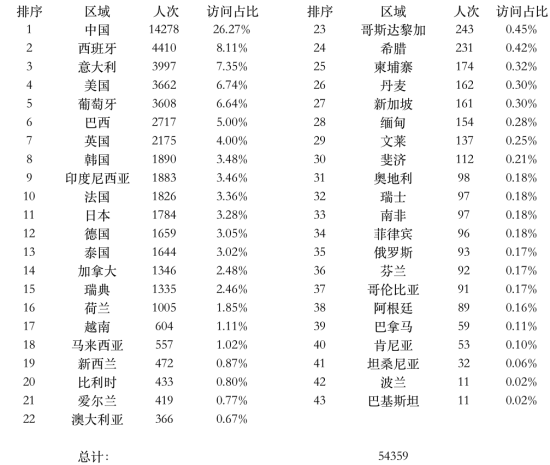 | 排序 | 区域 | 人次 | 访问占比 |
|---|---|---|---|
| 1 | 中国 | 14278 | 26.27% |
| 2 | 西班牙 | 4410 | 8.11% |
| 3 | 意大利 | 3997 | 7.35% |
| 4 | 美国 | 3662 | 6.74% |
| 5 | 葡萄牙 | 3608 | 6.64% |
| 6 | 巴西 | 2717 | 5.00% |
| 7 | 英国 | 2175 | 4.00% |
| 8 | 韩国 | 1890 | 3.48% |
| 9 | 印度尼西亚 | 1883 | 3.46% |
| 10 | 法国 | 1826 | 3.36% |
| 11 | 日本 | 1784 | 3.28% |
| 12 | 德国 | 1659 | 3.05% |
| 13 | 泰国 | 1644 | 3.02% |
| 14 | 加拿大 | 1346 | 2.48% |
| 15 | 瑞典 | 1335 | 2.46% |
| 16 | 荷兰 | 1005 | 1.85% |
| 17 | 越南 | 604 | 1.11% |
| 18 | 马来西亚 | 557 | 1.02% |
| 19 | 新西兰 | 472 | 0.87% |
| 20 | 比利时 | 433 | 0.80% |
| 21 | 爱尔兰 | 419 | 0.77% |
| 22 | 澳大利亚 | 366 | 0.67% |

| 排序 | 区域 | 人次 | 访问占比 |
|---|---|---|---|
| 23 | 哥斯达黎加 | 243 | 0.45% |
| 24 | 希腊 | 231 | 0.42% |
| 25 | 柬埔寨 | 174 | 0.32% |
| 26 | 丹麦 | 162 | 0.30% |
| 27 | 新加坡 | 161 | 0.30% |
| 28 | 缅甸 | 154 | 0.28% |
| 29 | 文莱 | 137 | 0.25% |
| 30 | 斐济 | 112 | 0.21% |
| 31 | 奥地利 | 98 | 0.18% |
| 32 | 瑞士 | 97 | 0.18% |
| 33 | 南非 | 97 | 0.18% |
| 34 | 菲律宾 | 96 | 0.18% |
| 35 | 俄罗斯 | 93 | 0.17% |
| 36 | 芬兰 | 92 | 0.17% |
| 37 | 哥伦比亚 | 91 | 0.17% |
| 38 | 阿根廷 | 89 | 0.16% |
| 39 | 巴拿马 | 59 | 0.11% |
| 40 | 肯尼亚 | 53 | 0.10% |
| 41 | 坦桑尼亚 | 32 | 0.06% |
| 42 | 波兰 | 11 | 0.02% |
| 43 | 巴基斯坦 | 11 | 0.02% |

总计: 54359